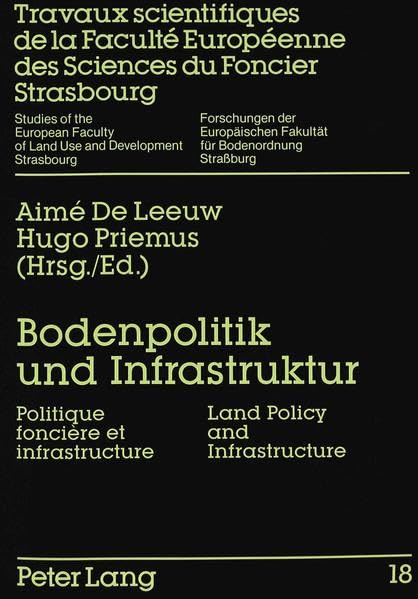 Travaux scientifiques de la Faculté Européenne des Sciences du Foncier Strasbourg

Studies of the European Faculty of Land Use and Development Strasbourg

Forschungen der Europäischen Fakultät für Bodenordnung Straßburg

Aimé De Leeuw
Hugo Priemus
(Hrsg./Ed.)

Bodenpolitik und Infrastruktur

Politique foncière et infrastructure

Land Policy and Infrastructure

Peter Lang

18